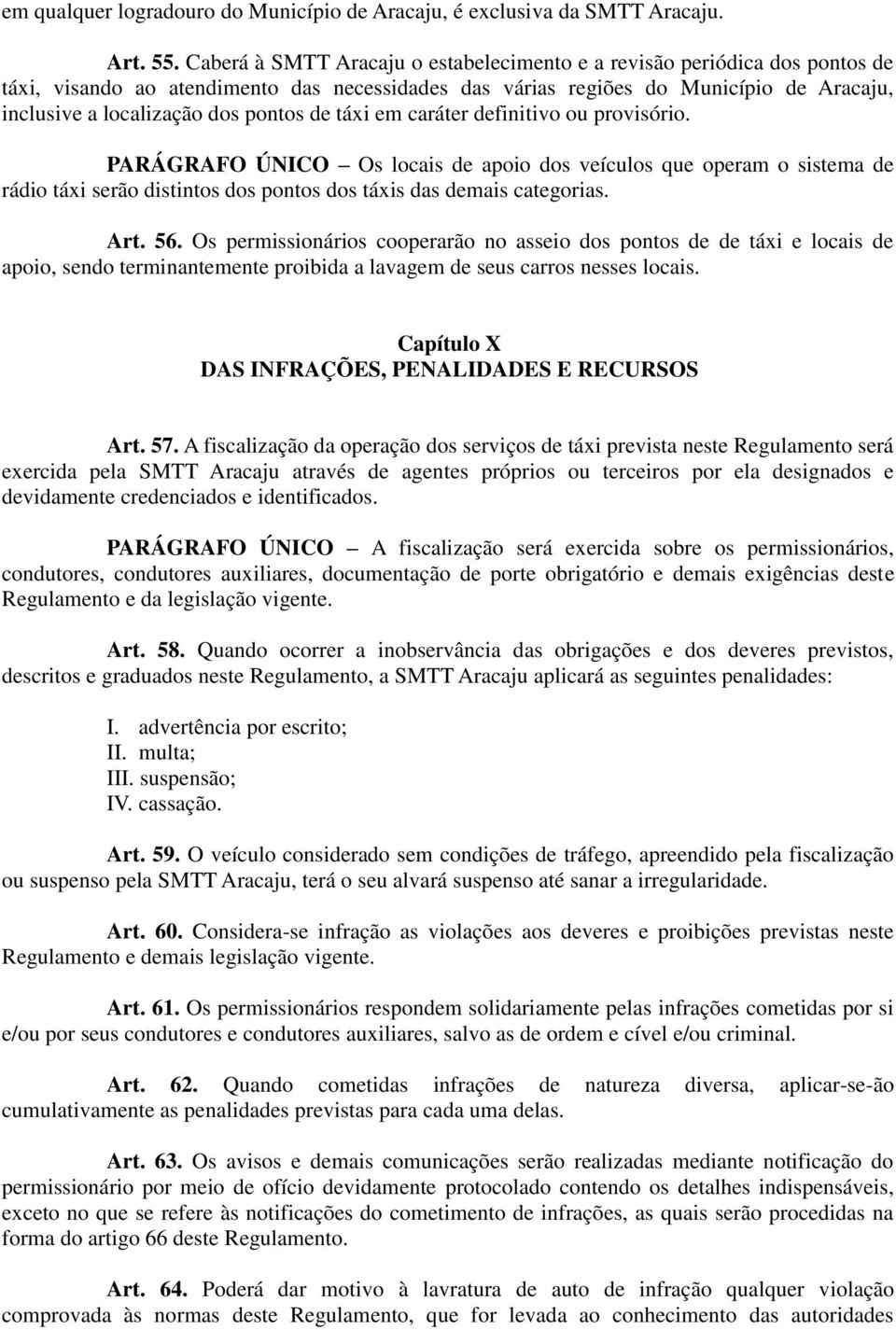 em qualquer logradouro do Município de Aracaju, é exclusiva da SMTT Aracaju.

Art. 55. Caberá à SMTT Aracaju o estabelecimento e a revisão periódica dos pontos de táxi, visando ao atendimento das necessidades das várias regiões do Município de Aracaju, inclusive a localização dos pontos de táxi em caráter definitivo ou provisório.

PARÁGRAFO ÚNICO – Os locais de apoio dos veículos que operam o sistema de rádio táxi serão distintos dos pontos dos táxis das demais categorias.

Art. 56. Os permissionários cooperarão no asseio dos pontos de de táxi e locais de apoio, sendo terminantemente proibida a lavagem de seus carros nesses locais.

Capítulo X
DAS INFRAÇÕES, PENALIDADES E RECURSOS

Art. 57. A fiscalização da operação dos serviços de táxi prevista neste Regulamento será exercida pela SMTT Aracaju através de agentes próprios ou terceiros por ela designados e devidamente credenciados e identificados.

PARÁGRAFO ÚNICO – A fiscalização será exercida sobre os permissionários, condutores, condutores auxiliares, documentação de porte obrigatório e demais exigências deste Regulamento e da legislação vigente.

Art. 58. Quando ocorrer a inobservância das obrigações e dos deveres previstos, descritos e graduados neste Regulamento, a SMTT Aracaju aplicará as seguintes penalidades:

I. advertência por escrito;
II. multa;
III. suspensão;
IV. cassação.

Art. 59. O veículo considerado sem condições de tráfego, apreendido pela fiscalização ou suspenso pela SMTT Aracaju, terá o seu alvará suspenso até sanar a irregularidade.

Art. 60. Considera-se infração as violações aos deveres e proibições previstas neste Regulamento e demais legislação vigente.

Art. 61. Os permissionários respondem solidariamente pelas infrações cometidas por si e/ou por seus condutores e condutores auxiliares, salvo as de ordem e cível e/ou criminal.

Art. 62. Quando cometidas infrações de natureza diversa, aplicar-se-ão cumulativamente as penalidades previstas para cada uma delas.

Art. 63. Os avisos e demais comunicações serão realizadas mediante notificação do permissionário por meio de ofício devidamente protocolado contendo os detalhes indispensáveis, exceto no que se refere às notificações do cometimento de infrações, as quais serão procedidas na forma do artigo 66 deste Regulamento.

Art. 64. Poderá dar motivo à lavratura de auto de infração qualquer violação comprovada às normas deste Regulamento, que for levada ao conhecimento das autoridades